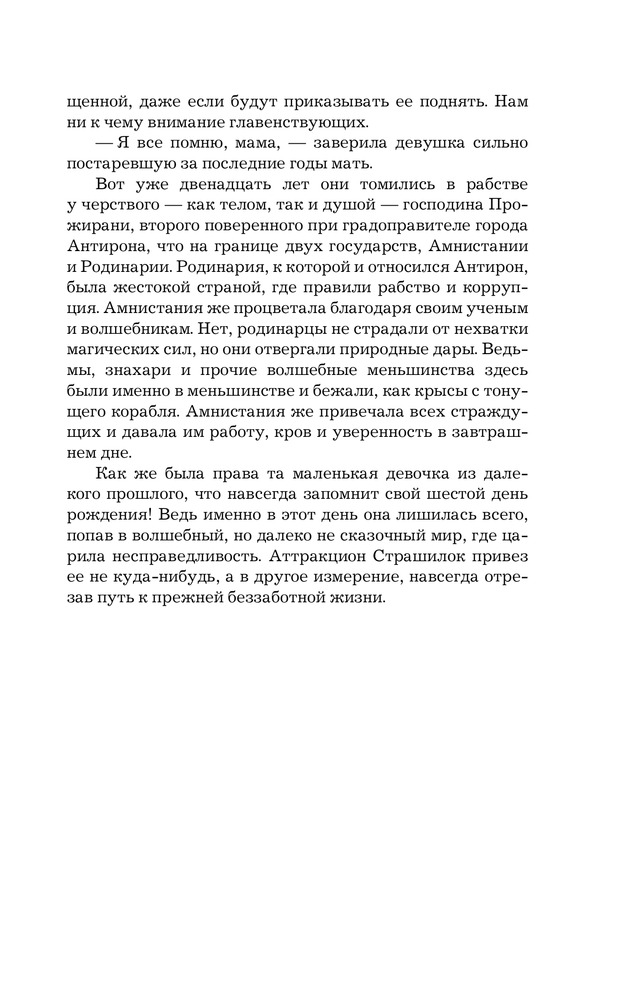 щенной, даже если будут приказывать ее поднять. Нам ни к чему внимание главенствующих.

— Я все помню, мама, — заверила девушка сильно постаревшую за последние годы мать.

Вот уже двенадцать лет они томились в рабстве у черствого — как телом, так и душой — господина Прожирани, второго поверенного при градоправителе города Антирона, что на границе двух государств, Амнистании и Родинарии. Родинария, к которой и относился Антирон, была жестокой страной, где правили рабство и коррупция. Амнистания же процветала благодаря своим ученым и волшебникам. Нет, родинарцы не страдали от нехватки магических сил, но они отвергали природные дары. Ведьмы, знахари и прочие волшебные меньшинства здесь были именно в меньшинстве и бежали, как крысы с тонущего корабля. Амнистания же привечала всех страждущих и давала им работу, кров и уверенность в завтрашнем дне.

Как же была права та маленькая девочка из далекого прошлого, что навсегда запомнит свой шестой день рождения! Ведь именно в этот день она лишилась всего, попав в волшебный, но далеко не сказочный мир, где царила несправедливость. Аттракцион Страшилок привез ее не куда-нибудь, а в другое измерение, навсегда отрезав путь к прежней беззаботной жизни.